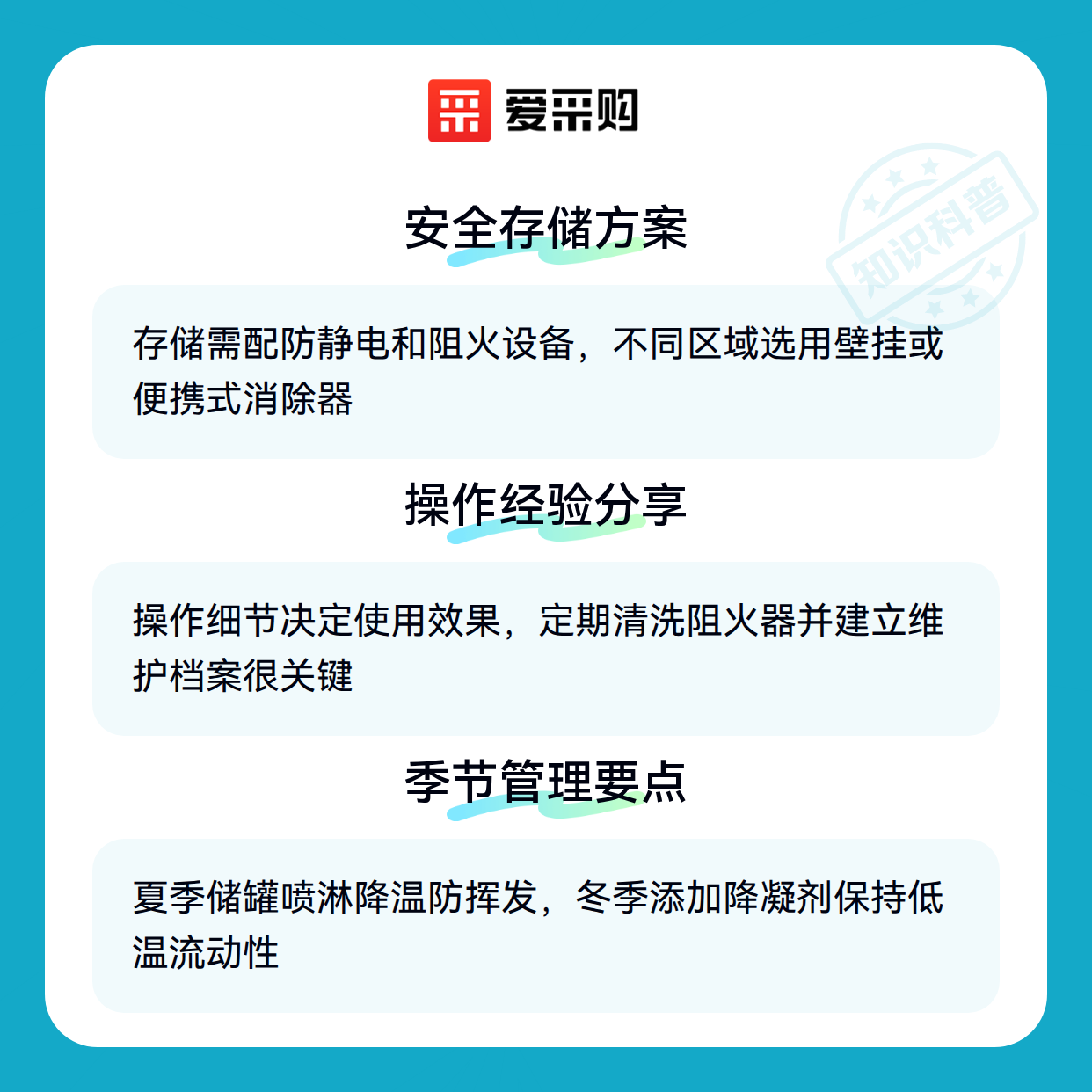 爱采购

安全存储方案

存储需配防静电和阻火设备，不同区域选用壁挂或便携式消除器

操作经验分享

操作细节决定使用效果，定期清洗阻火器并建立维护档案很关键

季节管理要点

夏季储罐喷淋降温防挥发，冬季添加降凝剂保持低温流动性

知识科普